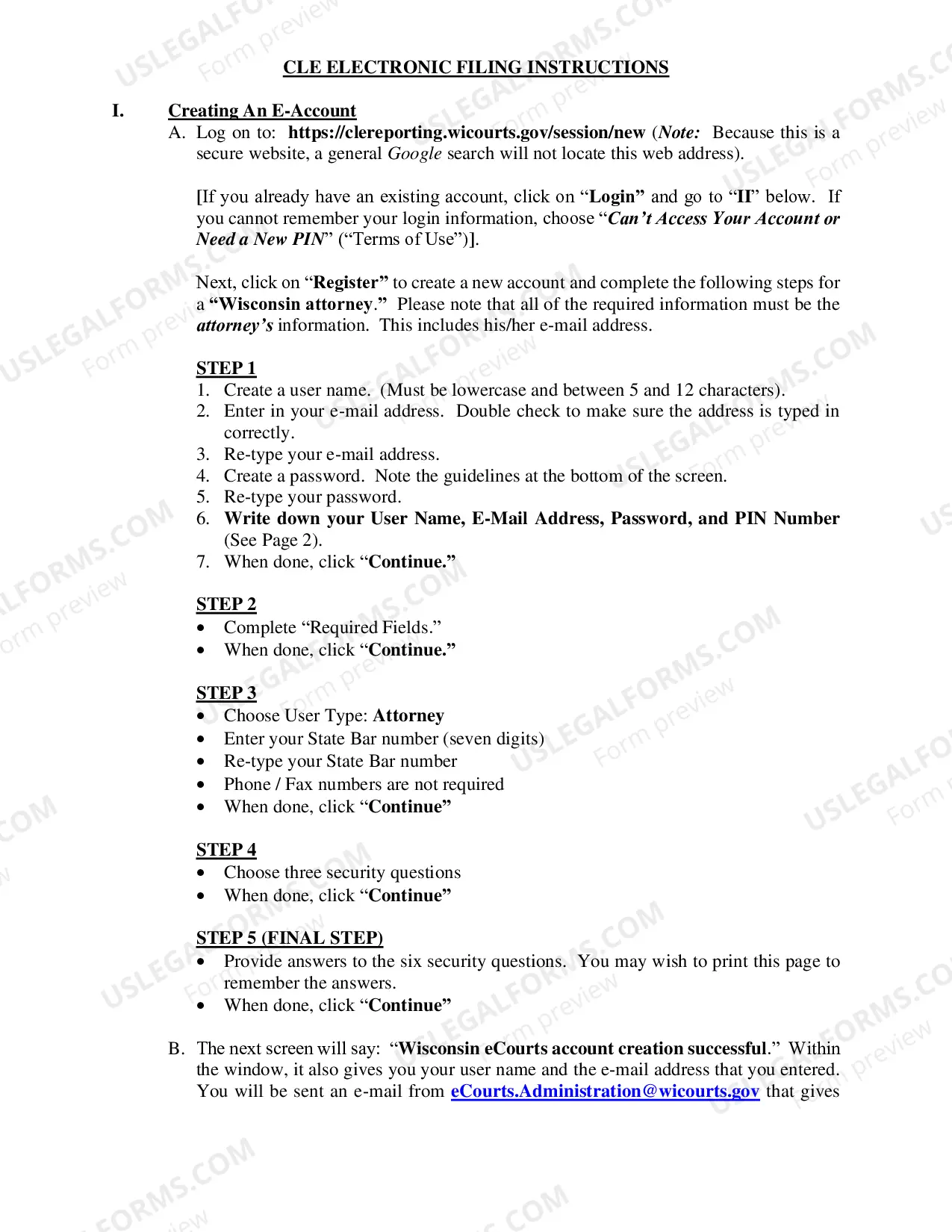 CLE ELECTRONIC FILING INSTRUCTIONS

I. Creating An E-Account

A. Log on to: https://clereporting.wicourts.gov/session/new (Note: Because this is a secure website, a general Google search will not locate this web address).

[If you already have an existing account, click on "Login" and go to "II" below. If you cannot remember your login information, choose "Can't Access Your Account or Need a New PIN" ("Terms of Use")].

Next, click on "Register" to create a new account and complete the following steps for a "Wisconsin attorney." Please note that all of the required information must be the attorney's information. This includes his/her e-mail address.

STEP 1
1. Create a user name. (Must be lowercase and between 5 and 12 characters).
2. Enter in your e-mail address. Double check to make sure the address is typed in correctly.
3. Re-type your e-mail address.
4. Create a password. Note the guidelines at the bottom of the screen.
5. Re-type your password.
6. Write down your User Name, E-Mail Address, Password, and PIN Number (See Page 2).
7. When done, click "Continue."

STEP 2
• Complete "Required Fields."
• When done, click "Continue."

STEP 3
• Choose User Type: Attorney
• Enter your State Bar number (seven digits)
• Re-type your State Bar number
• Phone / Fax numbers are not required
• When done, click "Continue"

STEP 4
• Choose three security questions
• When done, click "Continue"

STEP 5 (FINAL STEP)
• Provide answers to the six security questions. You may wish to print this page to remember the answers.
• When done, click "Continue"

B. The next screen will say: "Wisconsin eCourts account creation successful." Within the window, it also gives you your user name and the e-mail address that you entered. You will be sent an e-mail from eCourts.Administration@wicourts.gov that gives

USLEGALFORMS.COM
Form preview